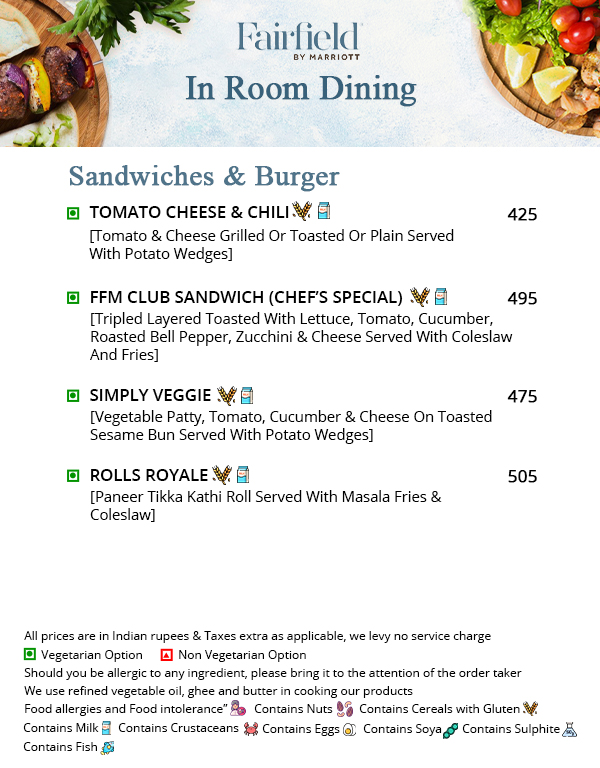 Fairfield
BY MARRIOTT
In Room Dining

Sandwiches & Burger

TOMATO CHEESE & CHILI 425
[Tomato & Cheese Grilled Or Toasted Or Plain Served With Potato Wedges]

FFM CLUB SANDWICH (CHEF'S SPECIAL) 495
[Tripled Layered Toasted With Lettuce, Tomato, Cucumber, Roasted Bell Pepper, Zucchini & Cheese Served With Coleslaw And Fries]

SIMPLY VEGGIE 475
[Vegetable Patty, Tomato, Cucumber & Cheese On Toasted Sesame Bun Served With Potato Wedges]

ROLLS ROYALE 505
[Paneer Tikka Kathi Roll Served With Masala Fries & Coleslaw]

All prices are in Indian rupees & Taxes extra as applicable, we levy no service charge
Vegetarian Option Non Vegetarian Option
Should you be allergic to any ingredient, please bring it to the attention of the order taker
We use refined vegetable oil, ghee and butter in cooking our products
Food allergies and Food intolerance" Contains Nuts Contains Cereals with Gluten Contains Milk Contains Crustaceans Contains Eggs Contains Soya Contains Sulphite Contains Fish